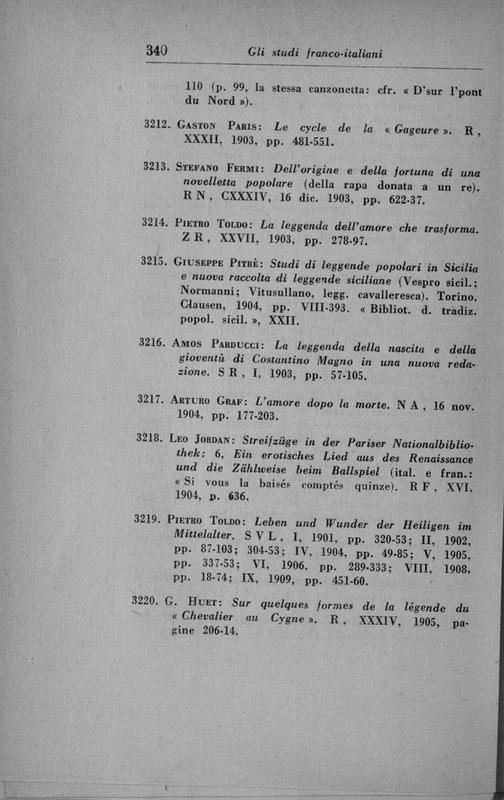 340 Gli studi franco-italiani

110 (p. 99, la stessa canzonetta: cfr. « D'sur l'pont du Nord »).

3212. Gaston Paris: Le cycle de la « Gageure ». R, XXXII, 1903, pp. 481-551.

3213. Stefano Fermi: Dell'origine e della fortuna di una novelletta popolare (della rapa donata a un re). R N, CXXXIV, 16 dic. 1903, pp. 622-37.

3214. Pietro Toldo: La leggenda dell'amore che trasforma. Z R, XXVII, 1903, pp. 278-97.

3215. Giuseppe Pitrè: Studi di leggende popolari in Sicilia e nuova raccolta di leggende siciliane (Vespro sicil.; Normanni; Vitusullano, legg. cavalleresca). Torino, Clausen, 1904, pp. VIII-393. « Bibliot. d. tradiz. popol. sicil. », XXII.

3216. Amos Parducci: La leggenda della nascita e della gioventù di Costantino Magno in una nuova redazione. S R, I, 1903, pp. 57-105.

3217. Arturo Graf: L'amore dopo la morte. N A, 16 nov. 1904, pp. 177-203.

3218. Leo Jordan: Streifzüge in der Pariser Nationalbibliothek: 6, Ein erotisches Lied aus des Renaissance und die Zählweise beim Ballspiel (ital. e fran.: « Si vous la baisés comptés quinze). R F, XVI, 1904, p. 636.

3219. Pietro Toldo: Leben und Wunder der Heiligen im Mittelalter. S V L, I, 1901, pp. 320-53; II, 1902, pp. 87-103; 304-53; IV, 1904, pp. 49-85; V, 1905, pp. 337-53; VI, 1906, pp. 289-333; VIII, 1908, pp. 18-74; IX, 1909, pp. 451-60.

3220. G. Huet: Sur quelques formes de la légende du « Chevalier au Cygne ». R, XXXIV, 1905, pagine 206-14.